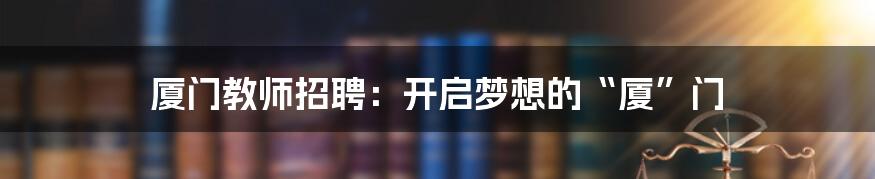 厦门教师招聘：开启梦想的“厦”门